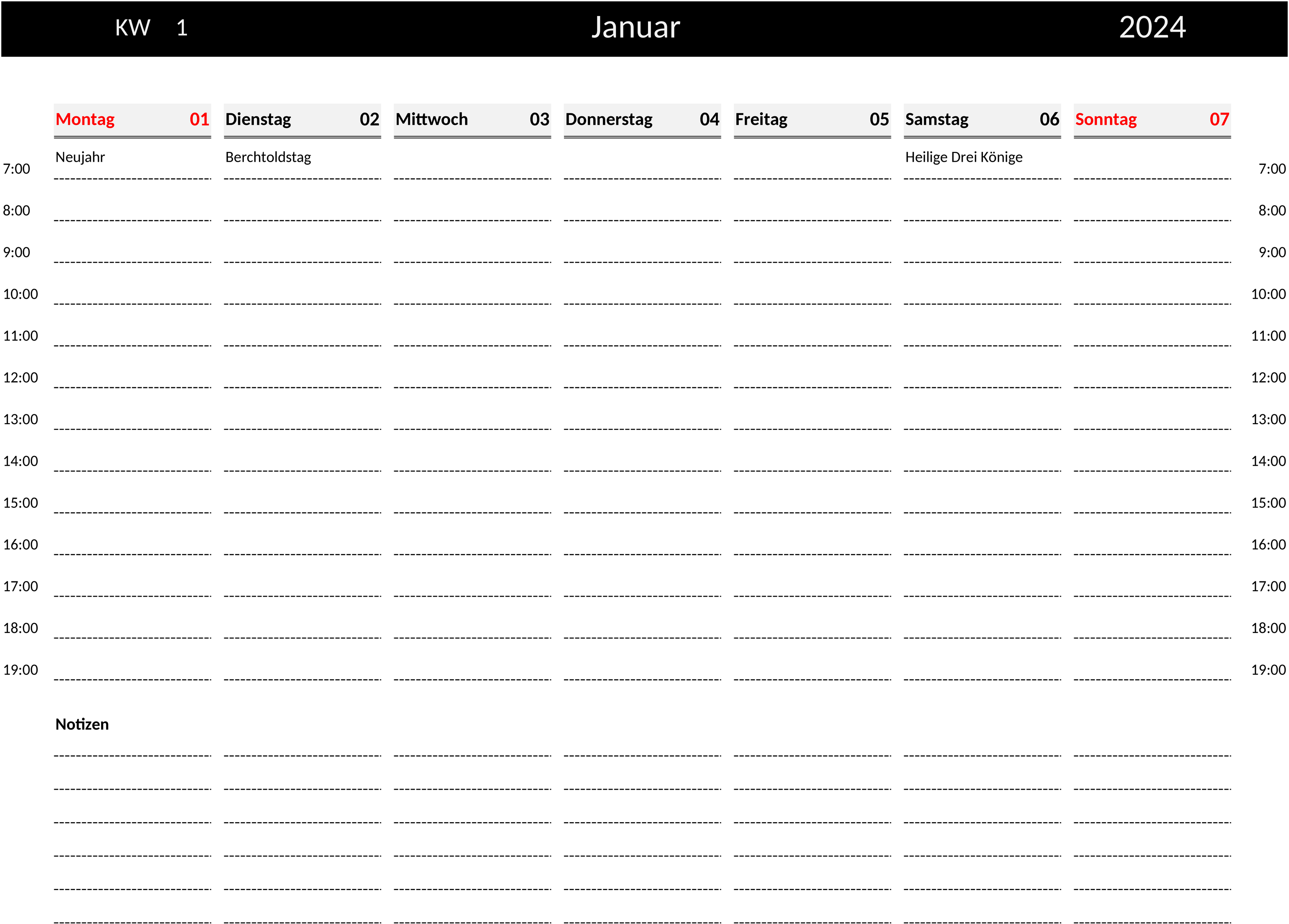 KW 1 Januar 2024

| | Montag 01 | Dienstag 02 | Mittwoch 03 | Donnerstag 04 | Freitag 05 | Samstag 06 | Sonntag 07 | |
|---|---|---|---|---|---|---|---|---|
| 7:00 | Neujahr | Berchtoldstag | | | | Heilige Drei Könige | | 7:00 |
| 8:00 | | | | | | | | 8:00 |
| 9:00 | | | | | | | | 9:00 |
| 10:00 | | | | | | | | 10:00 |
| 11:00 | | | | | | | | 11:00 |
| 12:00 | | | | | | | | 12:00 |
| 13:00 | | | | | | | | 13:00 |
| 14:00 | | | | | | | | 14:00 |
| 15:00 | | | | | | | | 15:00 |
| 16:00 | | | | | | | | 16:00 |
| 17:00 | | | | | | | | 17:00 |
| 18:00 | | | | | | | | 18:00 |
| 19:00 | | | | | | | | 19:00 |

Notizen